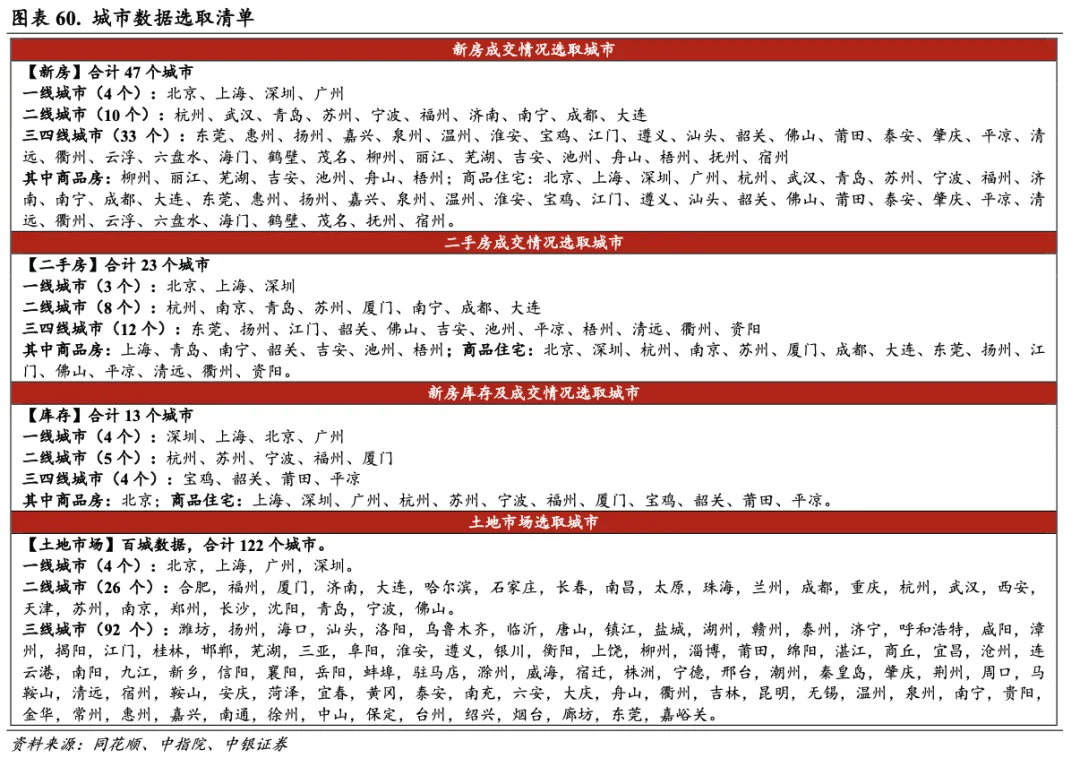 图表 60. 城市数据选取清单

新房成交情况选取城市

【新房】合计 47 个城市
一线城市（4 个）：北京、上海、深圳、广州
二线城市（10 个）：杭州、武汉、青岛、苏州、宁波、福州、济南、南宁、成都、大连
三四线城市（33 个）：东莞、惠州、扬州、嘉兴、泉州、温州、淮安、宝鸡、江门、遵义、汕头、韶关、佛山、莆田、泰安、肇庆、平凉、清远、衢州、云浮、六盘水、海门、鹤壁、茂名、柳州、丽江、芜湖、吉安、池州、舟山、梧州、抚州、宿州
其中商品房：柳州、丽江、芜湖、吉安、池州、舟山、梧州；商品住宅：北京、上海、深圳、广州、杭州、武汉、青岛、苏州、宁波、福州、济南、南宁、成都、大连、东莞、惠州、扬州、嘉兴、泉州、温州、淮安、宝鸡、江门、遵义、汕头、韶关、佛山、莆田、泰安、肇庆、平凉、清远、衢州、云浮、六盘水、海门、鹤壁、茂名、抚州、宿州。

二手房成交情况选取城市

【二手房】合计 23 个城市
一线城市（3 个）：北京、上海、深圳
二线城市（8 个）：杭州、南京、青岛、苏州、厦门、南宁、成都、大连
三四线城市（12 个）：东莞、扬州、江门、韶关、佛山、吉安、池州、平凉、梧州、清远、衢州、资阳
其中商品房：上海、青岛、南宁、韶关、吉安、池州、梧州；商品住宅：北京、深圳、杭州、南京、苏州、厦门、成都、大连、东莞、扬州、江门、佛山、平凉、清远、衢州、资阳。

新房库存及成交情况选取城市

【库存】合计 13 个城市
一线城市（4 个）：深圳、上海、北京、广州
二线城市（5 个）：杭州、苏州、宁波、福州、厦门
三四线城市（4 个）：宝鸡、韶关、莆田、平凉
其中商品房：北京；商品住宅：上海、深圳、广州、杭州、苏州、宁波、福州、厦门、宝鸡、韶关、莆田、平凉。

土地市场选取城市

【土地市场】百城数据，合计 122 个城市。
一线城市（4 个）：北京，上海，广州，深圳。
二线城市（26 个）：合肥，福州，厦门，济南，大连，哈尔滨，石家庄，长春，南昌，太原，珠海，兰州，成都，重庆，杭州，武汉，西安，天津，苏州，南京，郑州，长沙，沈阳，青岛，宁波，佛山。
三线城市（92 个）：潍坊，扬州，海口，汕头，洛阳，乌鲁木齐，临沂，唐山，镇江，盐城，湖州，赣州，泰州，济宁，呼和浩特，咸阳，漳州，揭阳，江门，桂林，邯郸，芜湖，三亚，阜阳，淮安，遵义，银川，衡阳，上饶，柳州，淄博，莆田，绵阳，湛江，商丘，宜昌，沧州，连云港，南阳，九江，新乡，信阳，襄阳，岳阳，蚌埠，驻马店，滁州，威海，宿迁，株洲，宁德，邢台，潮州，秦皇岛，肇庆，荆州，周口，马鞍山，清远，宿州，鞍山，安庆，菏泽，宜春，黄冈，泰安，南充，六安，大庆，舟山，衢州，吉林，昆明，无锡，温州，泉州，南宁，贵阳，金华，常州，惠州，嘉兴，南通，徐州，中山，保定，台州，绍兴，烟台，廊坊，东莞，嘉峪关。

资料来源：同花顺、中指院、中银证券